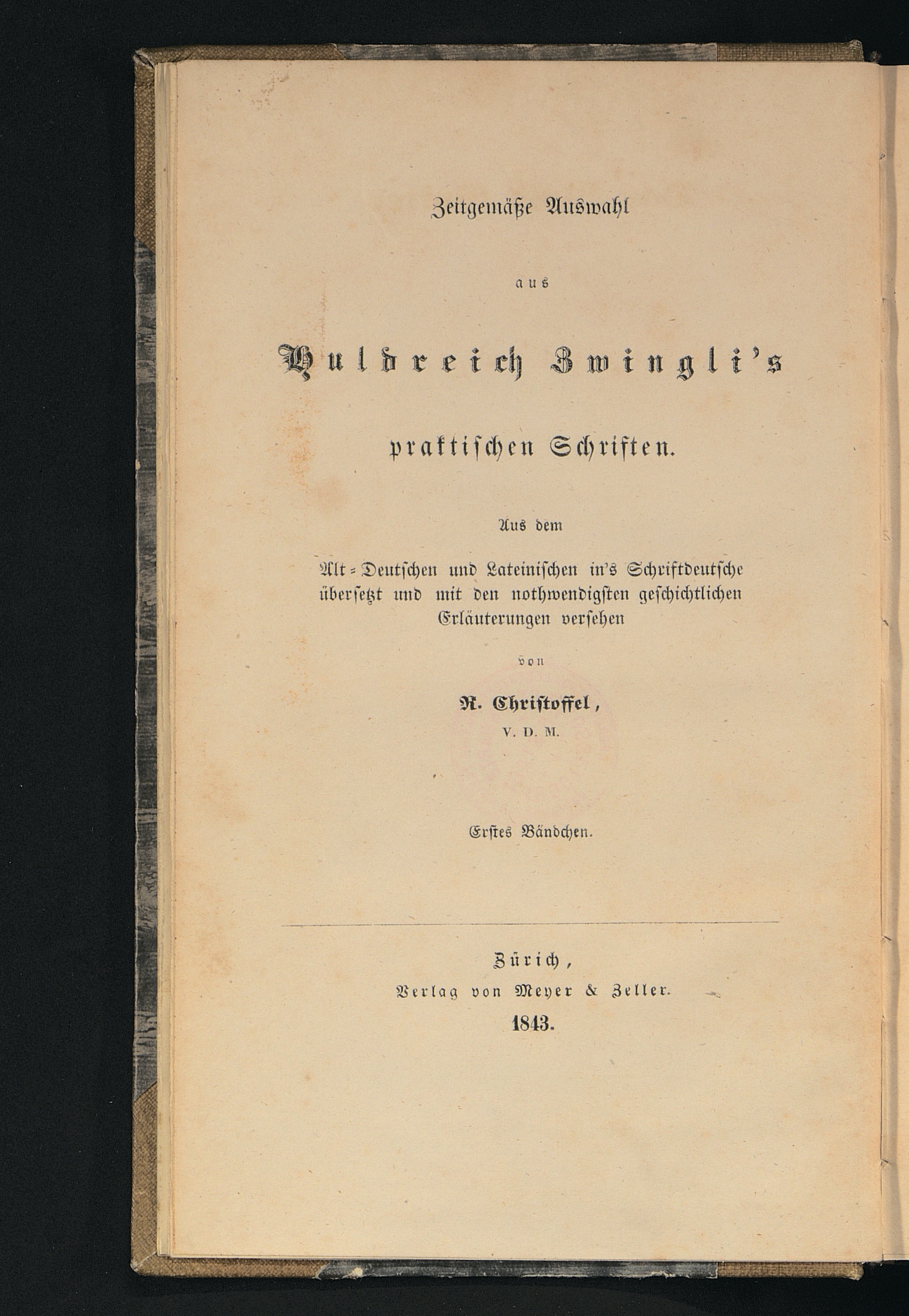 Zeitgemäße Auswahl

aus

Huldreich Zwingli's

praktischen Schriften.

Aus dem

Alt-Deutschen und Lateinischen in's Schriftdeutsche übersetzt und mit den nothwendigsten geschichtlichen Erläuterungen versehen

von

R. Christoffel,
V. D. M.

Erstes Bändchen.

Zürich,
Verlag von Meyer & Zeller.
1843.